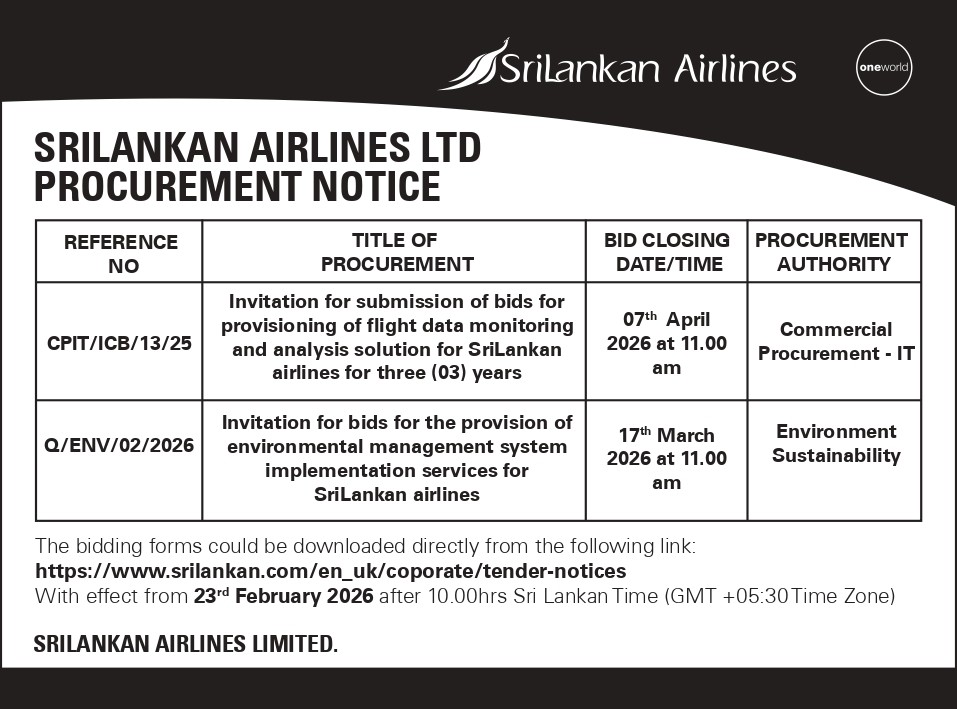 SriLankan Airlines

oneworld

SRILANKAN AIRLINES LTD
PROCUREMENT NOTICE

| REFERENCE NO | TITLE OF PROCUREMENT | BID CLOSING DATE/TIME | PROCUREMENT AUTHORITY |
|---|---|---|---|
| CPIT/ICB/13/25 | Invitation for submission of bids for provisioning of flight data monitoring and analysis solution for SriLankan airlines for three (03) years | 07th April 2026 at 11.00 am | Commercial Procurement - IT |
| Q/ENV/02/2026 | Invitation for bids for the provision of environmental management system implementation services for SriLankan airlines | 17th March 2026 at 11.00 am | Environment Sustainability |

The bidding forms could be downloaded directly from the following link:
https://www.srilankan.com/en_uk/coporate/tender-notices
With effect from 23rd February 2026 after 10.00hrs Sri Lankan Time (GMT +05:30 Time Zone)

SRILANKAN AIRLINES LIMITED.